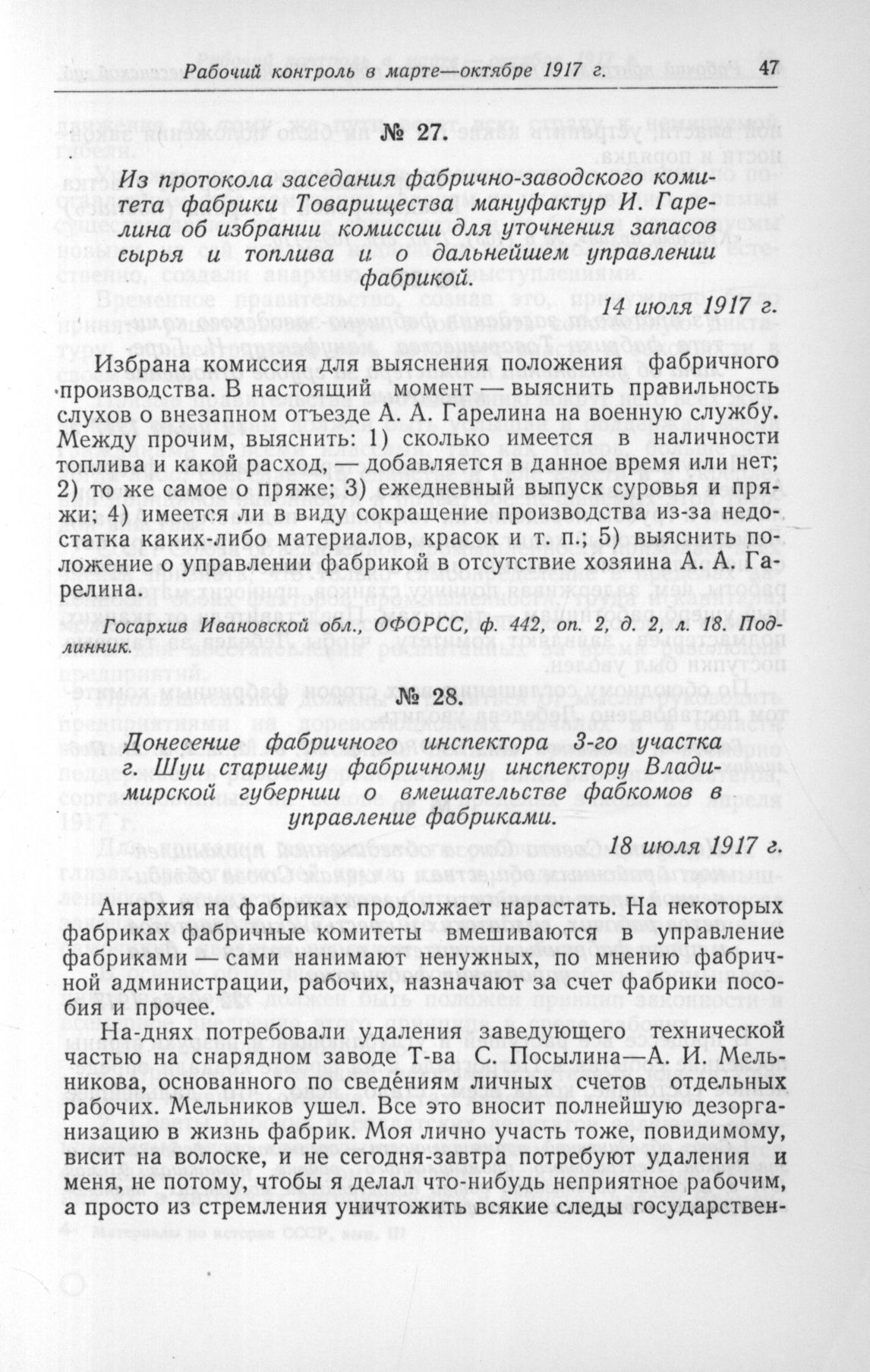 Рабочий контроль в марте—октябре 1917 г. 47

№ 27.

Из протокола заседания фабрично-заводского комитета фабрики Товарищества мануфактур И. Гарелина об избрании комиссии для уточнения запасов сырья и топлива и о дальнейшем управлении фабрикой.

14 июля 1917 г.

Избрана комиссия для выяснения положения фабричного производства. В настоящий момент — выяснить правильность слухов о внезапном отъезде А. А. Гарелина на военную службу. Между прочим, выяснить: 1) сколько имеется в наличности топлива и какой расход, — добавляется в данное время или нет; 2) то же самое о пряже; 3) ежедневный выпуск суровья и пряжи; 4) имеется ли в виду сокращение производства из-за недостатка каких-либо материалов, красок и т. п.; 5) выяснить положение о управлении фабрикой в отсутствие хозяина А. А. Гарелина.

Госархив Ивановской обл., ОФОРСС, ф. 442, оп. 2, д. 2, л. 18. Подлинник.

№ 28.

Донесение фабричного инспектора 3-го участка г. Шуи старшему фабричному инспектору Владимирской губернии о вмешательстве фабкомов в управление фабриками.

18 июля 1917 г.

Анархия на фабриках продолжает нарастать. На некоторых фабриках фабричные комитеты вмешиваются в управление фабриками — сами нанимают ненужных, по мнению фабричной администрации, рабочих, назначают за счет фабрики пособия и прочее.

На-днях потребовали удаления заведующего технической частью на снарядном заводе Т-ва С. Посылина—А. И. Мельникова, основанного по сведениям личных счетов отдельных рабочих. Мельников ушел. Все это вносит полнейшую дезорганизацию в жизнь фабрик. Моя лично участь тоже, повидимому, висит на волоске, и не сегодня-завтра потребуют удаления и меня, не потому, чтобы я делал что-нибудь неприятное рабочим, а просто из стремления уничтожить всякие следы государствен-